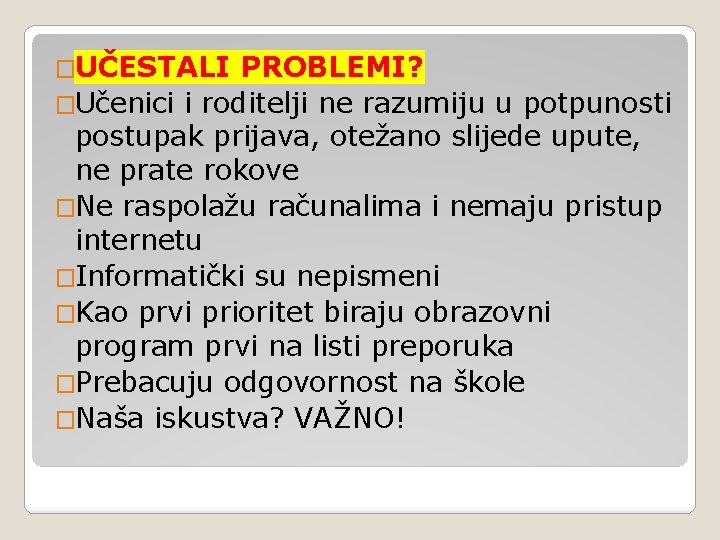 UČESTALI PROBLEMI?

Učenici i roditelji ne razumiju u potpunosti postupak prijava, otežano slijede upute, ne prate rokove

Ne raspolažu računalima i nemaju pristup internetu

Informatički su nepismeni

Kao prvi prioritet biraju obrazovni program prvi na listi preporuka

Prebacuju odgovornost na škole

Naša iskustva? VAŽNO!